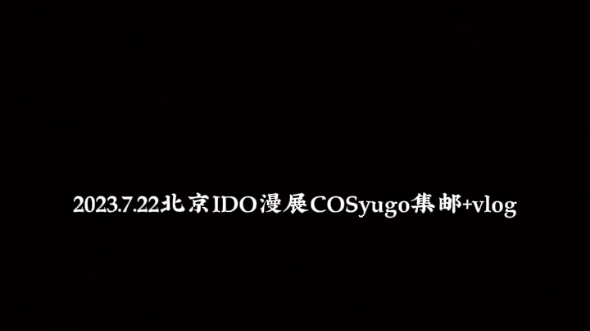 2023.7.22北京IDO漫展COSyugo集邮+vlog